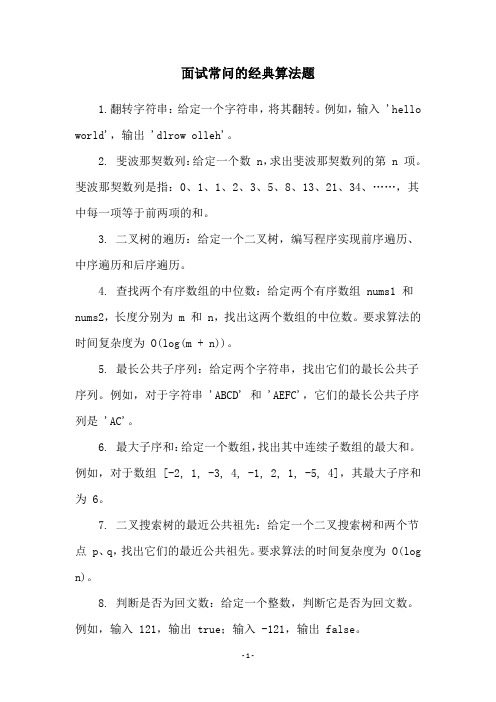 面试常问的经典算法题

1.翻转字符串：给定一个字符串，将其翻转。例如，输入 'hello world'，输出 'dlrow olleh'。

2. 斐波那契数列：给定一个数 n，求出斐波那契数列的第 n 项。斐波那契数列是指：0、1、1、2、3、5、8、13、21、34、……，其中每一项等于前两项的和。

3. 二叉树的遍历：给定一个二叉树，编写程序实现前序遍历、中序遍历和后序遍历。

4. 查找两个有序数组的中位数：给定两个有序数组 nums1 和 nums2，长度分别为 m 和 n，找出这两个数组的中位数。要求算法的时间复杂度为 O(log(m + n))。

5. 最长公共子序列：给定两个字符串，找出它们的最长公共子序列。例如，对于字符串 'ABCD' 和 'AEFC'，它们的最长公共子序列是 'AC'。

6. 最大子序和：给定一个数组，找出其中连续子数组的最大和。例如，对于数组 [-2, 1, -3, 4, -1, 2, 1, -5, 4]，其最大子序和为 6。

7. 二叉搜索树的最近公共祖先：给定一个二叉搜索树和两个节点 p、q，找出它们的最近公共祖先。要求算法的时间复杂度为 O(log n)。

8. 判断是否为回文数：给定一个整数，判断它是否为回文数。例如，输入 121，输出 true；输入 -121，输出 false。

-1-